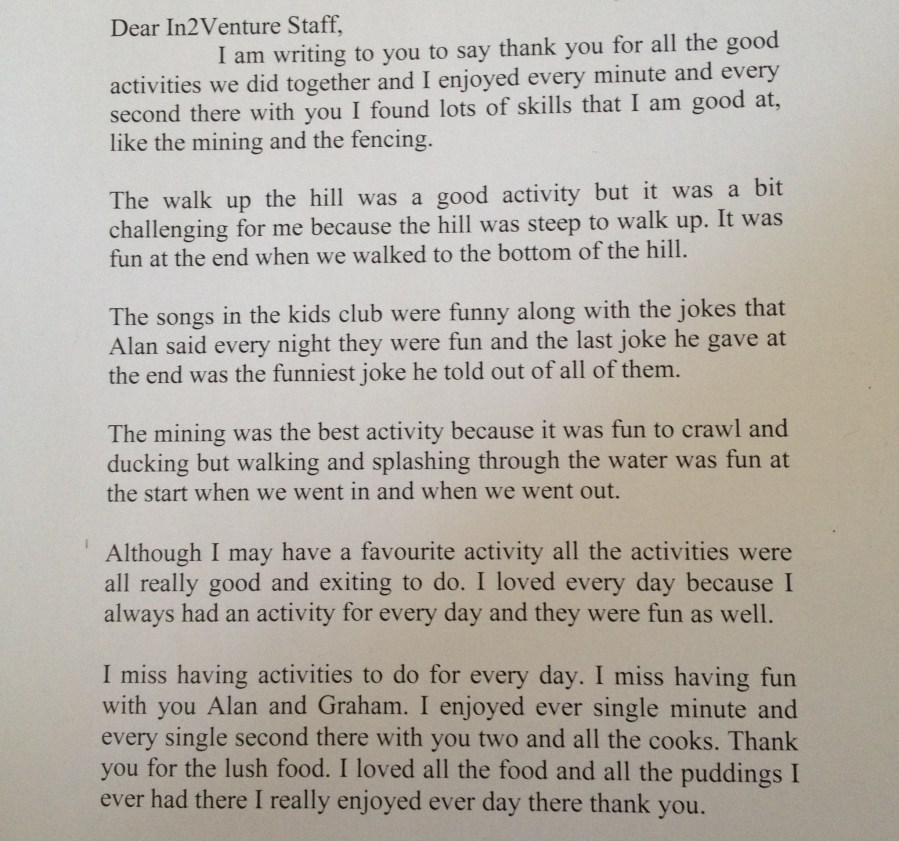 Dear In2Venture Staff,

I am writing to you to say thank you for all the good activities we did together and I enjoyed every minute and every second there with you I found lots of skills that I am good at, like the mining and the fencing.

The walk up the hill was a good activity but it was a bit challenging for me because the hill was steep to walk up. It was fun at the end when we walked to the bottom of the hill.

The songs in the kids club were funny along with the jokes that Alan said every night they were fun and the last joke he gave at the end was the funniest joke he told out of all of them.

The mining was the best activity because it was fun to crawl and ducking but walking and splashing through the water was fun at the start when we went in and when we went out.

Although I may have a favourite activity all the activities were all really good and exiting to do. I loved every day because I always had an activity for every day and they were fun as well.

I miss having activities to do for every day. I miss having fun with you Alan and Graham. I enjoyed ever single minute and every single second there with you two and all the cooks. Thank you for the lush food. I loved all the food and all the puddings I ever had there I really enjoyed ever day there thank you.